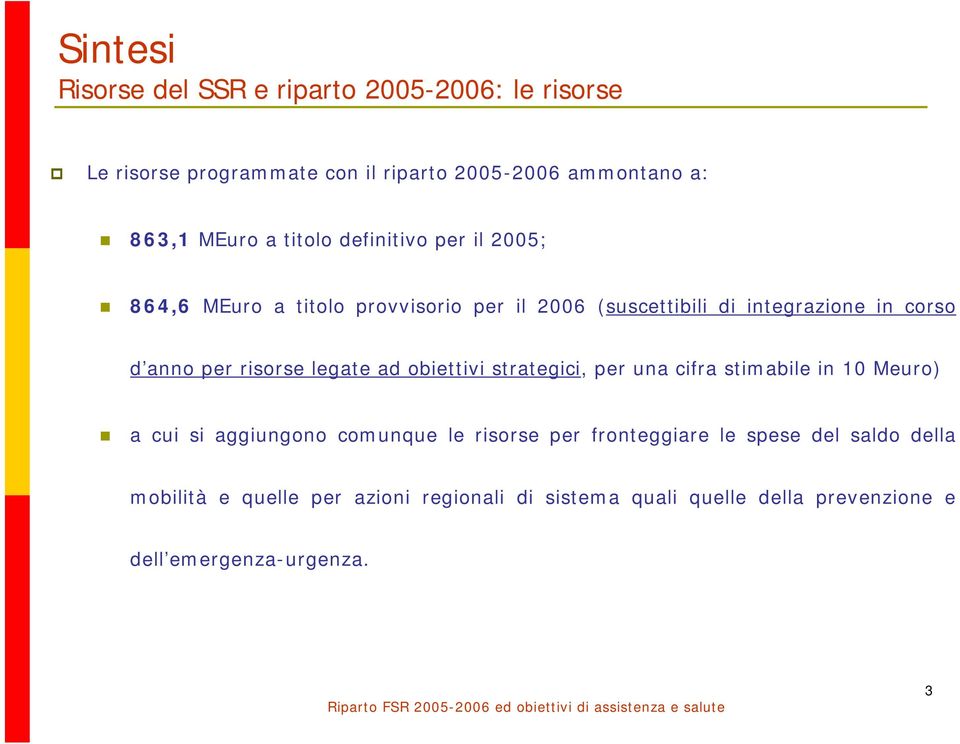 Sintesi
Risorse del SSR e riparto 2005-2006: le risorse

Le risorse programmate con il riparto 2005-2006 ammontano a:

863,1 MEuro a titolo definitivo per il 2005;

864,6 MEuro a titolo provvisorio per il 2006 (suscettibili di integrazione in corso d'anno per risorse legate ad obiettivi strategici, per una cifra stimabile in 10 Meuro)

a cui si aggiungono comunque le risorse per fronteggiare le spese del saldo della mobilità e quelle per azioni regionali di sistema quali quelle della prevenzione e dell'emergenza-urgenza.

3

Riparto FSR 2005-2006 ed obiettivi di assistenza e salute